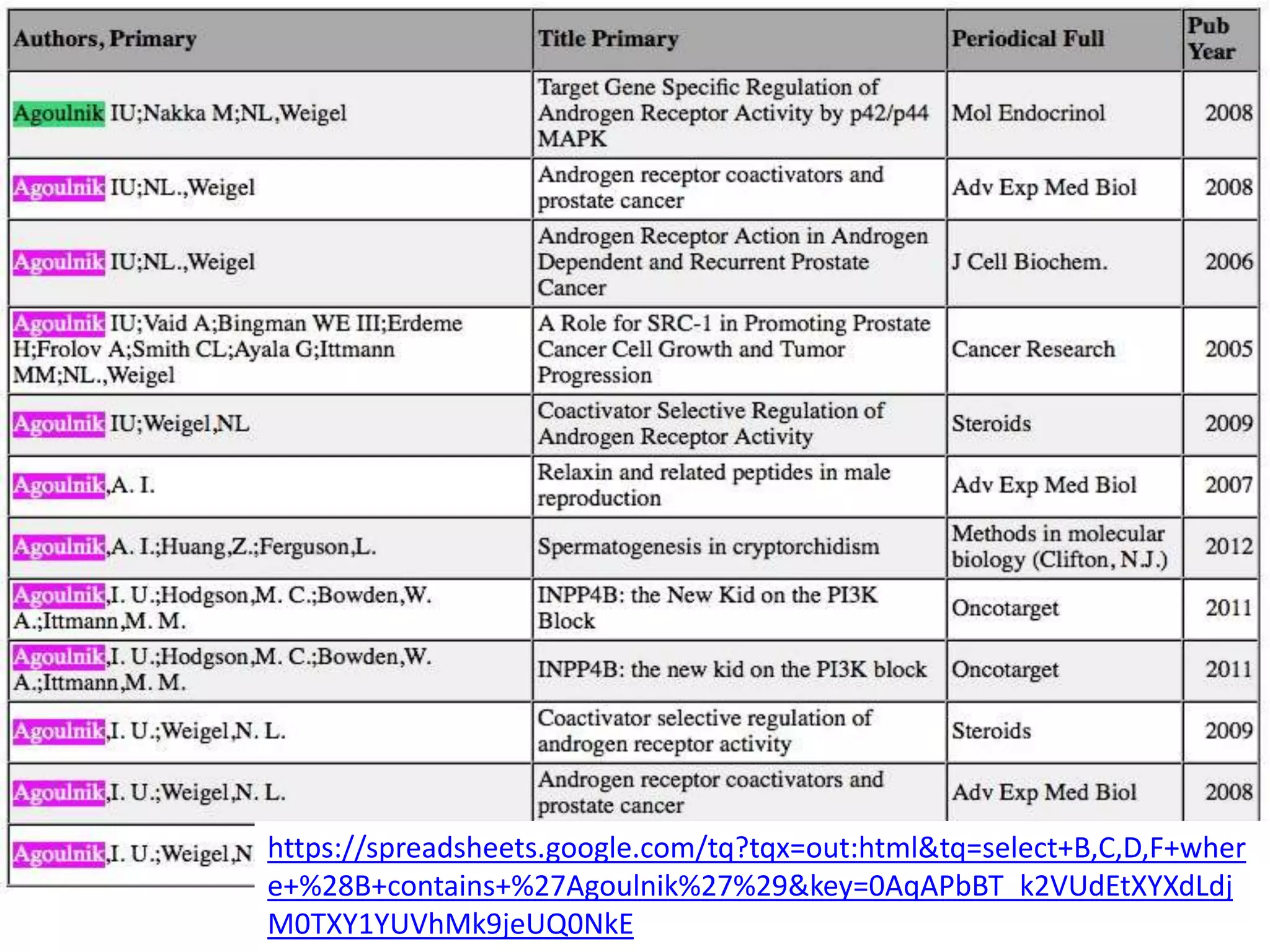 | Authors, Primary | Title Primary | Periodical Full | Pub Year |
|---|---|---|---|
| Agoulnik IU;Nakka M;NL,Weigel | Target Gene Specific Regulation of Androgen Receptor Activity by p42/p44 MAPK | Mol Endocrinol | 2008 |
| Agoulnik IU;NL.,Weigel | Androgen receptor coactivators and prostate cancer | Adv Exp Med Biol | 2008 |
| Agoulnik IU;NL.,Weigel | Androgen Receptor Action in Androgen Dependent and Recurrent Prostate Cancer | J Cell Biochem. | 2006 |
| Agoulnik IU;Vaid A;Bingman WE III;Erdeme H;Frolov A;Smith CL;Ayala G;Ittmann MM;NL.,Weigel | A Role for SRC-1 in Promoting Prostate Cancer Cell Growth and Tumor Progression | Cancer Research | 2005 |
| Agoulnik IU;Weigel,NL | Coactivator Selective Regulation of Androgen Receptor Activity | Steroids | 2009 |
| Agoulnik,A. I. | Relaxin and related peptides in male reproduction | Adv Exp Med Biol | 2007 |
| Agoulnik,A. I.;Huang,Z.;Ferguson,L. | Spermatogenesis in cryptorchidism | Methods in molecular biology (Clifton, N.J.) | 2012 |
| Agoulnik,I. U.;Hodgson,M. C.;Bowden,W. A.;Ittmann,M. M. | INPP4B: the New Kid on the PI3K Block | Oncotarget | 2011 |
| Agoulnik,I. U.;Hodgson,M. C.;Bowden,W. A.;Ittmann,M. M. | INPP4B: the new kid on the PI3K block | Oncotarget | 2011 |
| Agoulnik,I. U.;Weigel,N. L. | Coactivator selective regulation of androgen receptor activity | Steroids | 2009 |
| Agoulnik,I. U.;Weigel,N. L. | Androgen receptor coactivators and prostate cancer | Adv Exp Med Biol | 2008 |
| Agoulnik,I. U.;Weigel,N | | | |

https://spreadsheets.google.com/tq?tqx=out:html&tq=select+B,C,D,F+where+%28B+contains+%27Agoulnik%27%29&key=0AqAPbBT_k2VUdEtXYXdLdjM0TXY1YUVhMk9jeUQ0NkE